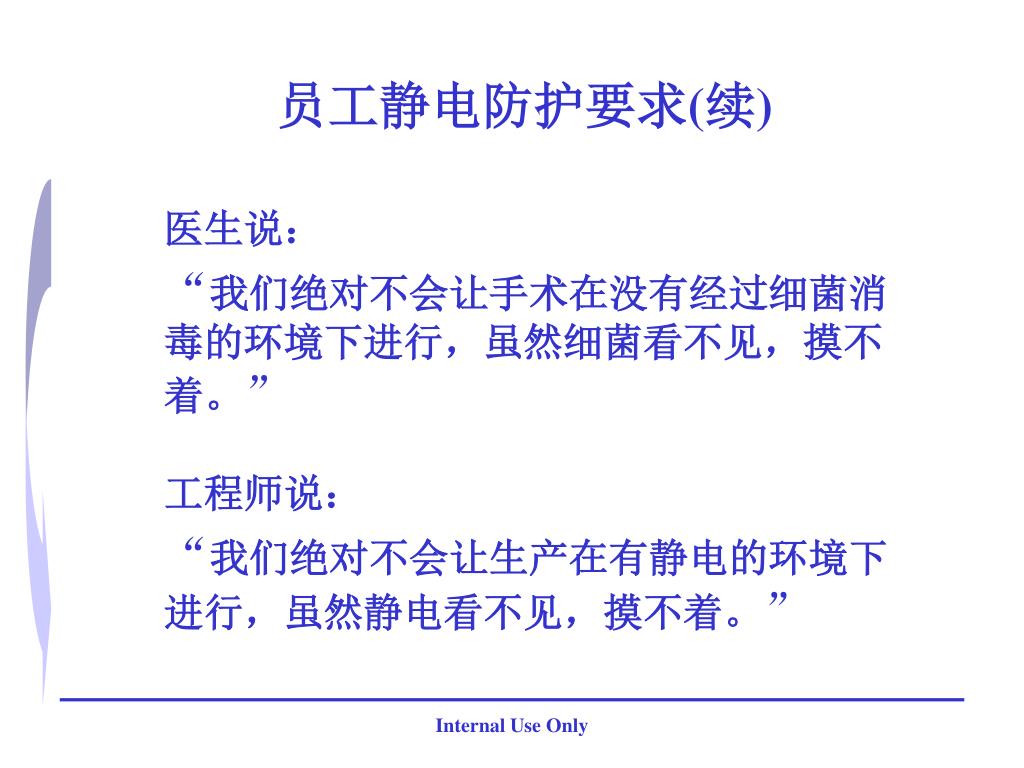 员工静电防护要求(续)

医生说：

“我们绝对不会让手术在没有经过细菌消毒的环境下进行，虽然细菌看不见，摸不着。”

工程师说：

“我们绝对不会让生产在有静电的环境下进行，虽然静电看不见，摸不着。”

Internal Use Only